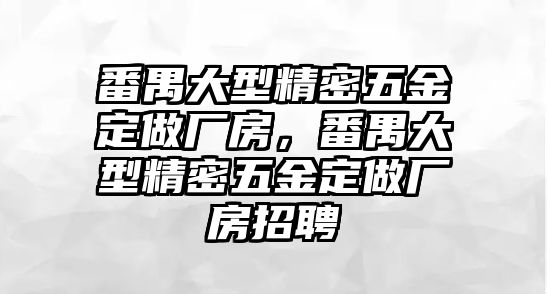 番禺大型精密五金定做厂房，番禺大型精密五金定做厂房招聘